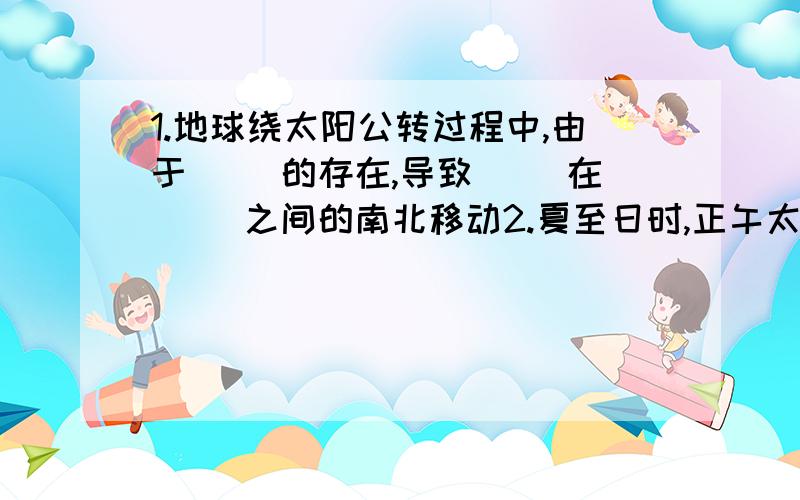 1.地球绕太阳公转过程中,由于（ ）的存在,导致（ ）在（ ）之间的南北移动2.夏至日时,正午太